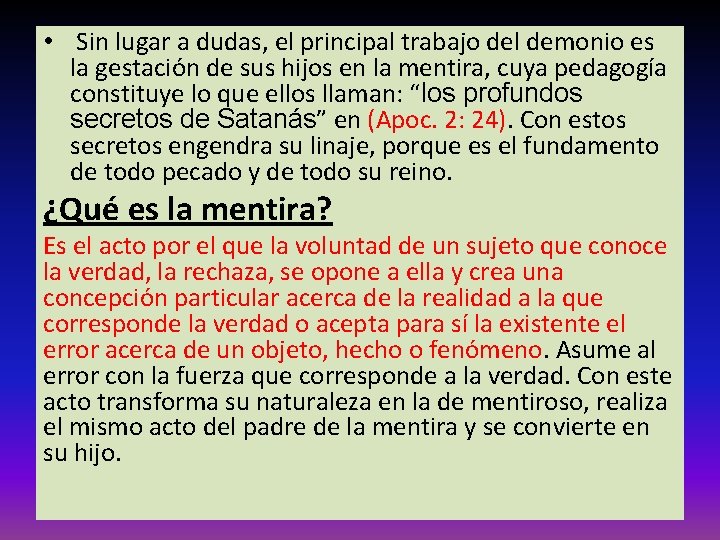 • Sin lugar a dudas, el principal trabajo del demonio es la gestación de sus hijos en la mentira, cuya pedagogía constituye lo que ellos llaman: “los profundos secretos de Satanás” en (Apoc. 2: 24). Con estos secretos engendra su linaje, porque es el fundamento de todo pecado y de todo su reino.

¿Qué es la mentira?

Es el acto por el que la voluntad de un sujeto que conoce la verdad, la rechaza, se opone a ella y crea una concepción particular acerca de la realidad a la que corresponde la verdad o acepta para sí la existente el error acerca de un objeto, hecho o fenómeno. Asume al error con la fuerza que corresponde a la verdad. Con este acto transforma su naturaleza en la de mentiroso, realiza el mismo acto del padre de la mentira y se convierte en su hijo.